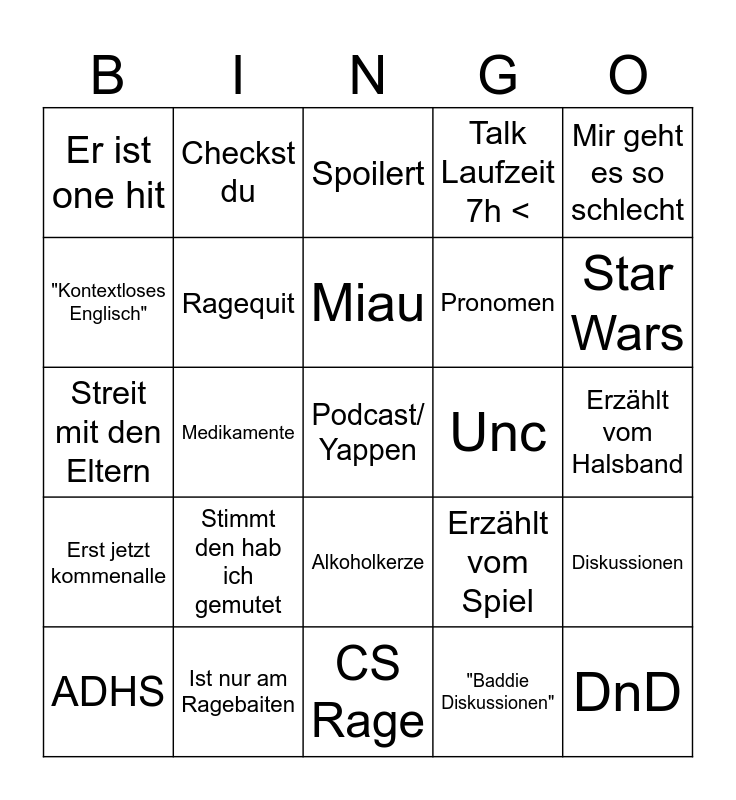 | B | I | N | G | O |
|---|---|---|---|---|
| Er ist one hit | Checkst du | Spoilert | Talk Laufzeit 7h < | Mir geht es so schlecht |
| "Kontextloses Englisch" | Ragequit | Miau | Pronomen | Star Wars |
| Streit mit den Eltern | Medikamente | Podcast/ Yappen | Unc | Erzählt vom Halsband |
| Erst jetzt kommenalle | Stimmt den hab ich gemutet | Alkoholkerze | Erzählt vom Spiel | Diskussionen |
| ADHS | Ist nur am Ragebaiten | CS Rage | "Baddie Diskussionen" | DnD |